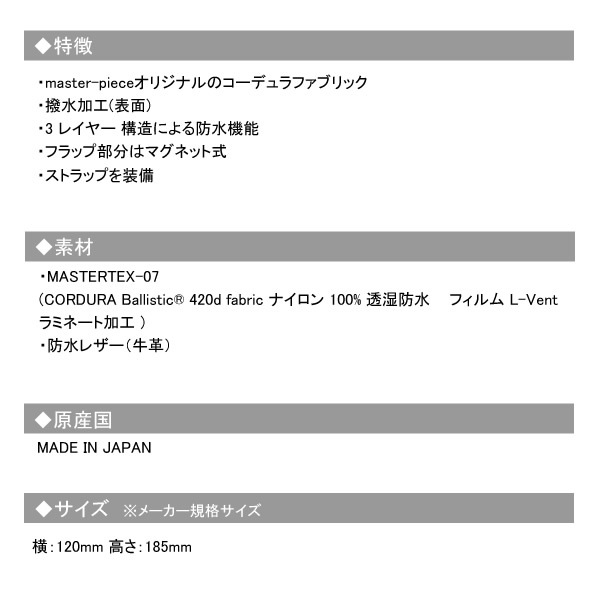 ◆特徴

・master-pieceオリジナルのコーデュラファブリック
・撥水加工(表面)
・3 レイヤー 構造による防水機能
・フラップ部分はマグネット式
・ストラップを装備

◆素材

・MASTERTEX-07
(CORDURA Ballistic® 420d fabric ナイロン 100% 透湿防水 フィルム L-Vent ラミネート加工 )
・防水レザー(牛革)

◆原産国

MADE IN JAPAN

◆サイズ ※メーカー規格サイズ

横:120mm 高さ:185mm